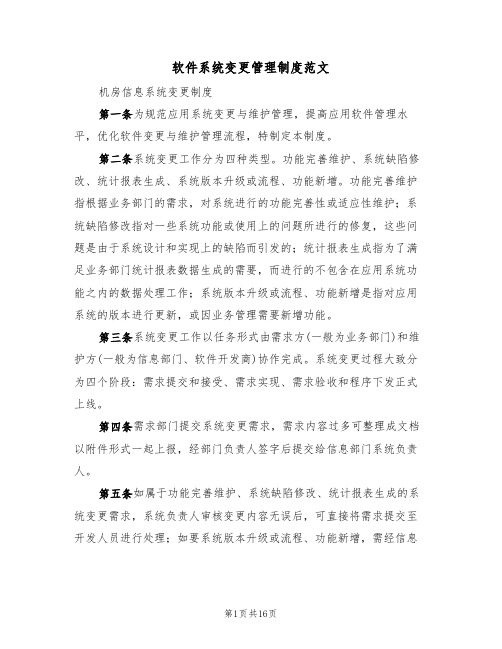 软件系统变更管理制度范文

机房信息系统变更制度

第一条为规范应用系统变更与维护管理，提高应用软件管理水平，优化软件变更与维护管理流程，特制定本制度。

第二条系统变更工作分为四种类型。功能完善维护、系统缺陷修改、统计报表生成、系统版本升级或流程、功能新增。功能完善维护指根据业务部门的需求，对系统进行的功能完善性或适应性维护；系统缺陷修改指对一些系统功能或使用上的问题所进行的修复，这些问题是由于系统设计和实现上的缺陷而引发的；统计报表生成指为了满足业务部门统计报表数据生成的需要，而进行的不包含在应用系统功能之内的数据处理工作；系统版本升级或流程、功能新增是指对应用系统的版本进行更新，或因业务管理需要新增功能。

第三条系统变更工作以任务形式由需求方(一般为业务部门)和维护方(一般为信息部门、软件开发商)协作完成。系统变更过程大致分为四个阶段：需求提交和接受、需求实现、需求验收和程序下发正式上线。

第四条需求部门提交系统变更需求，需求内容过多可整理成文档以附件形式一起上报，经部门负责人签字后提交给信息部门系统负责人。

第五条如属于功能完善维护、系统缺陷修改、统计报表生成的系统变更需求，系统负责人审核变更内容无误后，可直接将需求提交至开发人员进行处理；如要系统版本升级或流程、功能新增，需经信息

第1页共16页